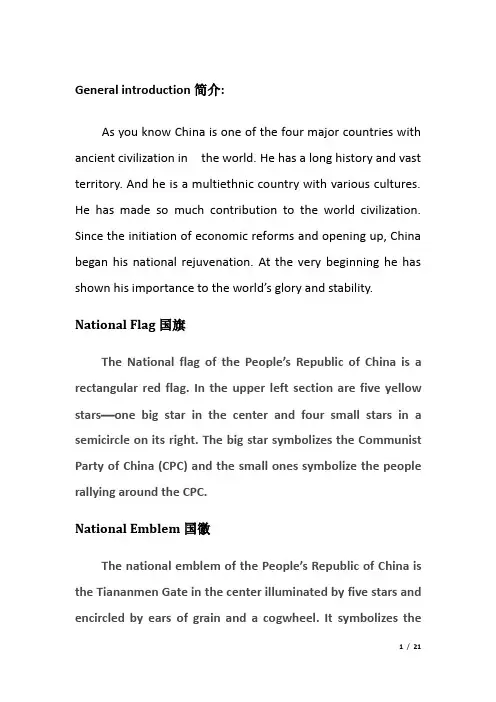 General introduction 简介:

As you know China is one of the four major countries with ancient civilization in the world. He has a long history and vast territory. And he is a multiethnic country with various cultures. He has made so much contribution to the world civilization. Since the initiation of economic reforms and opening up, China began his national rejuvenation. At the very beginning he has shown his importance to the world's glory and stability.

National Flag 国旗

The National flag of the People's Republic of China is a rectangular red flag. In the upper left section are five yellow stars—one big star in the center and four small stars in a semicircle on its right. The big star symbolizes the Communist Party of China (CPC) and the small ones symbolize the people rallying around the CPC.

National Emblem 国徽

The national emblem of the People's Republic of China is the Tiananmen Gate in the center illuminated by five stars and encircled by ears of grain and a cogwheel. It symbolizes the

1 / 21